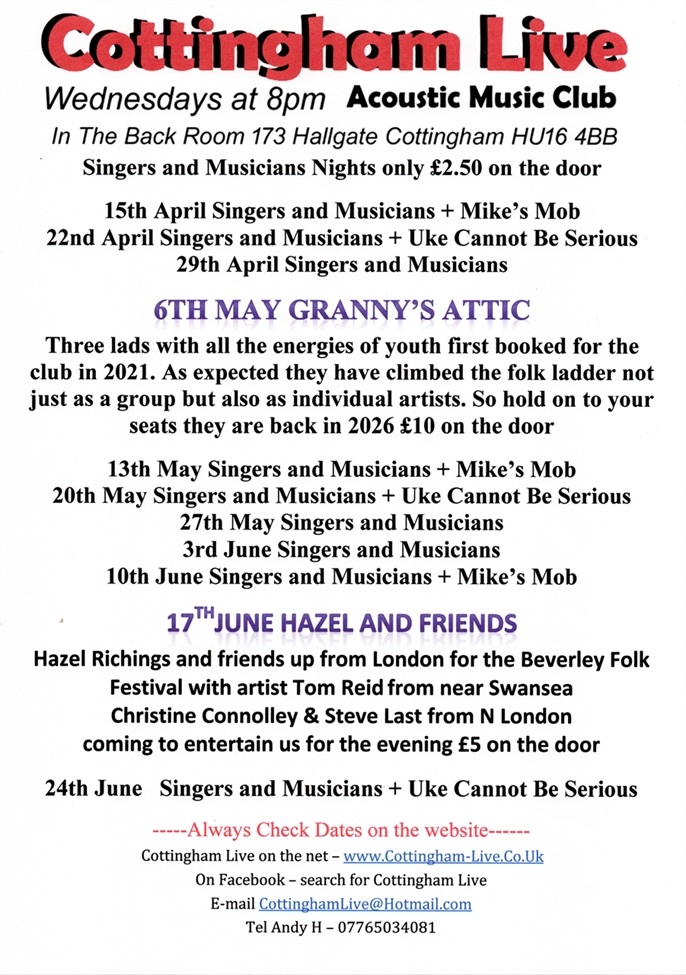 Cottingham Live

Wednesdays at 8pm Acoustic Music Club

In The Back Room 173 Hallgate Cottingham HU16 4BB

Singers and Musicians Nights only £2.50 on the door

15th April Singers and Musicians + Mike's Mob
22nd April Singers and Musicians + Uke Cannot Be Serious
29th April Singers and Musicians

6TH MAY GRANNY'S ATTIC

Three lads with all the energies of youth first booked for the club in 2021. As expected they have climbed the folk ladder not just as a group but also as individual artists. So hold on to your seats they are back in 2026 £10 on the door

13th May Singers and Musicians + Mike's Mob
20th May Singers and Musicians + Uke Cannot Be Serious
27th May Singers and Musicians
3rd June Singers and Musicians
10th June Singers and Musicians + Mike's Mob

17$^{TH}$JUNE HAZEL AND FRIENDS

Hazel Richings and friends up from London for the Beverley Folk Festival with artist Tom Reid from near Swansea
Christine Connolley & Steve Last from N London
coming to entertain us for the evening £5 on the door

24th June Singers and Musicians + Uke Cannot Be Serious

-----Always Check Dates on the website------

Cottingham Live on the net – www.Cottingham-Live.Co.Uk

On Facebook – search for Cottingham Live

E-mail CottinghamLive@Hotmail.com

Tel Andy H – 07765034081